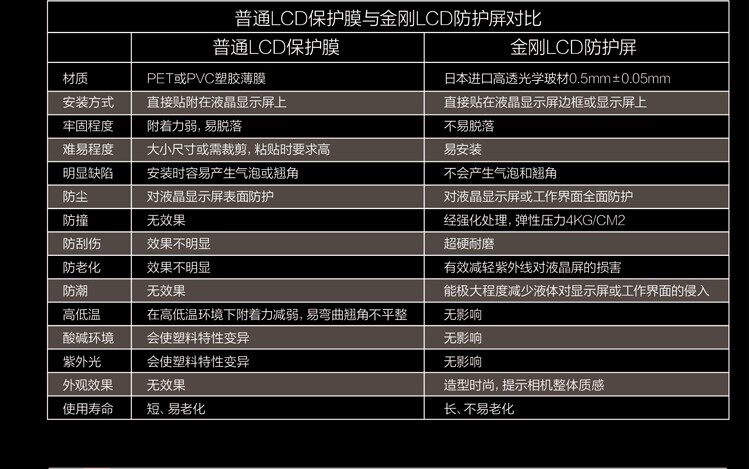 普通LCD保护膜与金刚LCD防护屏对比

| | 普通LCD保护膜 | 金刚LCD防护屏 |
|---|---|---|
| 材质 | PET或PVC塑胶薄膜 | 日本进口高透光学玻材0.5mm±0.05mm |
| 安装方式 | 直接贴附在液晶显示屏上 | 直接贴在液晶显示屏边框或显示屏上 |
| 牢固程度 | 附着力弱，易脱落 | 不易脱落 |
| 难易程度 | 大小尺寸或需裁剪，粘贴时要求高 | 易安装 |
| 明显缺陷 | 安装时容易产生气泡或翘角 | 不会产生气泡和翘角 |
| 防尘 | 对液晶显示屏表面防护 | 对液晶显示屏或工作界面全面防护 |
| 防撞 | 无效果 | 经强化处理，弹性压力4KG/CM2 |
| 防刮伤 | 效果不明显 | 超硬耐磨 |
| 防老化 | 效果不明显 | 有效减轻紫外线对液晶屏的损害 |
| 防潮 | 无效果 | 能极大程度减少液体对显示屏或工作界面的侵入 |
| 高低温 | 在高低温环境下附着力减弱，易弯曲翘角不平整 | 无影响 |
| 酸碱环境 | 会使塑料特性变异 | 无影响 |
| 紫外光 | 会使塑料特性变异 | 无影响 |
| 外观效果 | 无效果 | 造型时尚，提示相机整体质感 |
| 使用寿命 | 短、易老化 | 长、不易老化 |